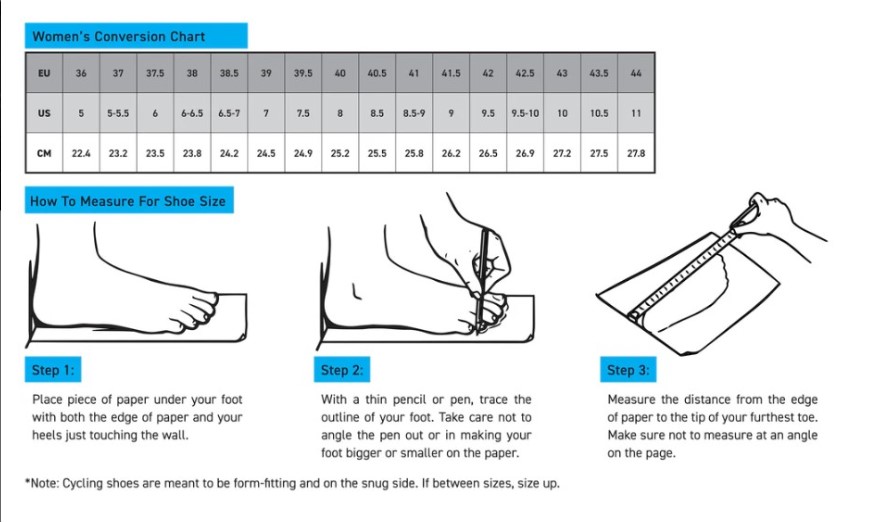 Women's Conversion Chart

| EU | 36 | 37 | 37.5 | 38 | 38.5 | 39 | 39.5 | 40 | 40.5 | 41 | 41.5 | 42 | 42.5 | 43 | 43.5 | 44 |
|---|---|---|---|---|---|---|---|---|---|---|---|---|---|---|---|---|
| US | 5 | 5-5.5 | 6 | 6-6.5 | 6.5-7 | 7 | 7.5 | 8 | 8.5 | 8.5-9 | 9 | 9.5 | 9.5-10 | 10 | 10.5 | 11 |
| CM | 22.4 | 23.2 | 23.5 | 23.8 | 24.2 | 24.5 | 24.9 | 25.2 | 25.5 | 25.8 | 26.2 | 26.5 | 26.9 | 27.2 | 27.5 | 27.8 |

How To Measure For Shoe Size

Step 1:

Place piece of paper under your foot with both the edge of paper and your heels just touching the wall.

Step 2:

With a thin pencil or pen, trace the outline of your foot. Take care not to angle the pen out or in making your foot bigger or smaller on the paper.

Step 3:

Measure the distance from the edge of paper to the tip of your furthest toe. Make sure not to measure at an angle on the page.

*Note: Cycling shoes are meant to be form-fitting and on the snug side. If between sizes, size up.